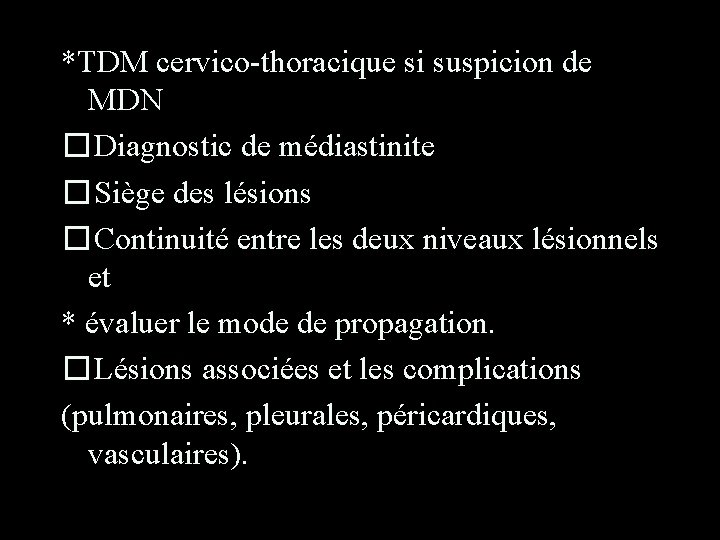 *TDM cervico-thoracique si suspicion de MDN

☐ Diagnostic de médiastinite

☐ Siège des lésions

☐ Continuité entre les deux niveaux lésionnels et

* évaluer le mode de propagation.

☐ Lésions associées et les complications

(pulmonaires, pleurales, péricardiques, vasculaires).